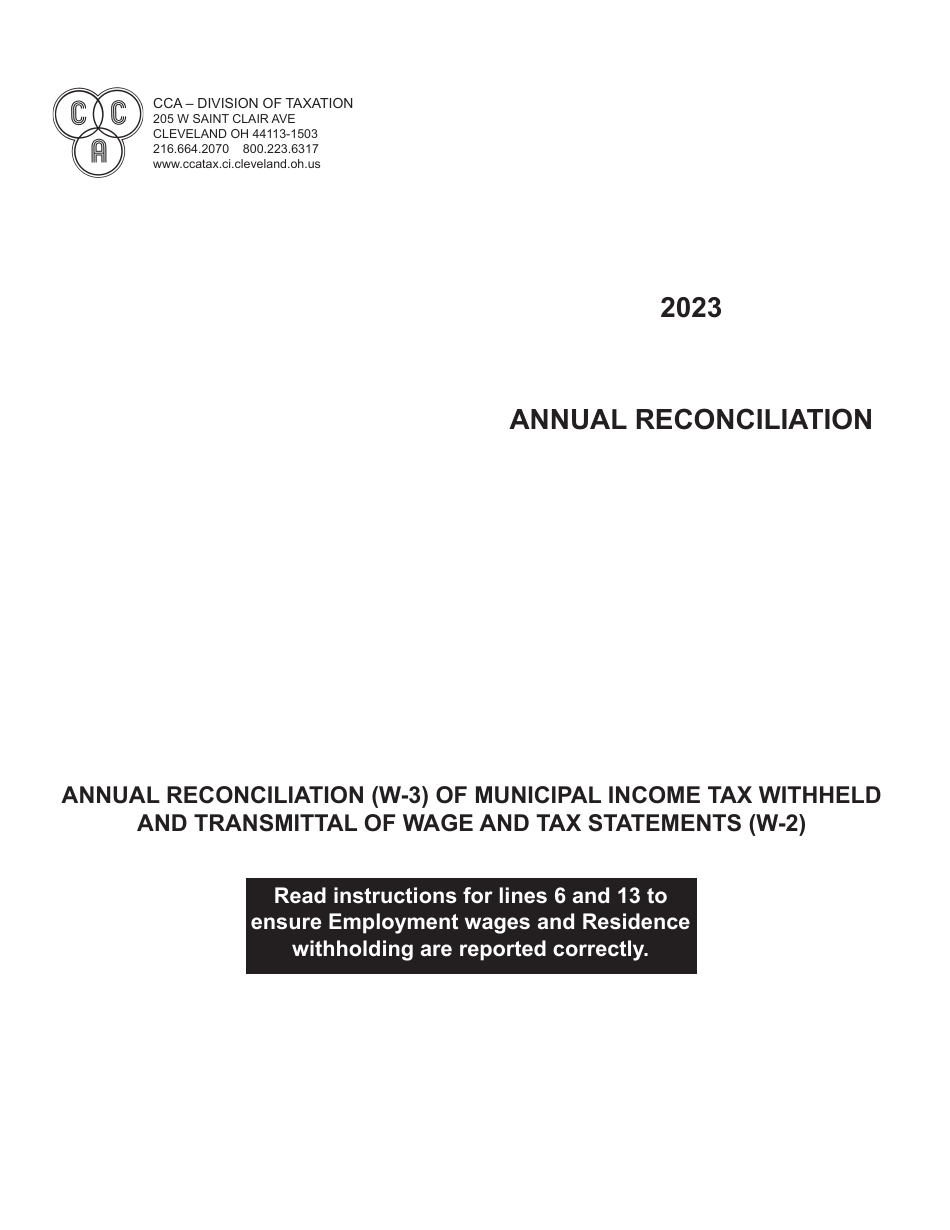 C C A

CCA – DIVISION OF TAXATION
205 W SAINT CLAIR AVE
CLEVELAND OH 44113-1503
216.664.2070 800.223.6317
www.ccatax.ci.cleveland.oh.us

2023

ANNUAL RECONCILIATION

ANNUAL RECONCILIATION (W-3) OF MUNICIPAL INCOME TAX WITHHELD AND TRANSMITTAL OF WAGE AND TAX STATEMENTS (W-2)

Read instructions for lines 6 and 13 to ensure Employment wages and Residence withholding are reported correctly.